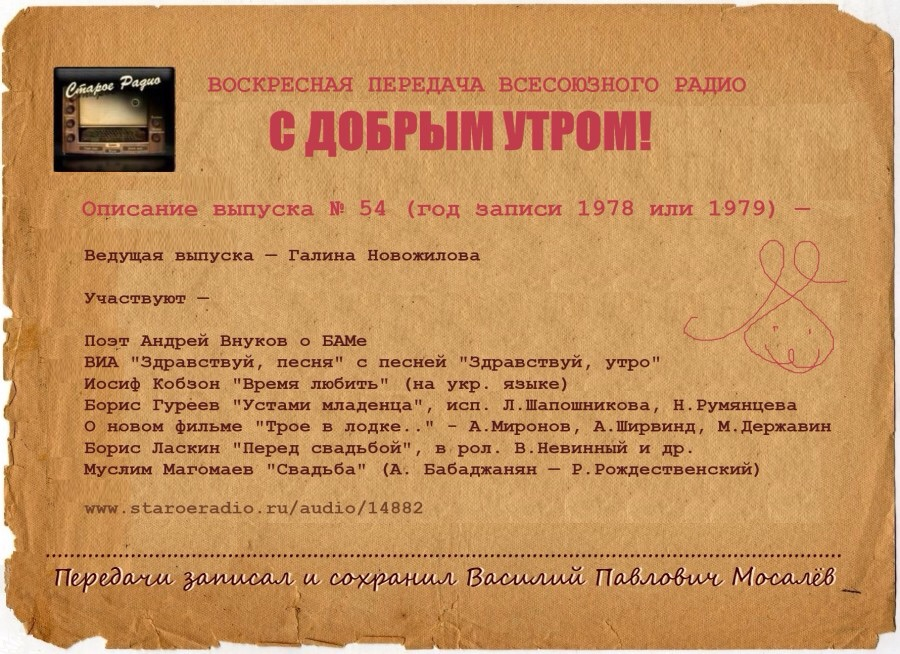 Старое Радио

ВОСКРЕСНАЯ ПЕРЕДАЧА ВСЕСОЮЗНОГО РАДИО

С ДОБРЫМ УТРОМ!

Описание выпуска № 54 (год записи 1978 или 1979) —

Ведущая выпуска — Галина Новожилова

Участвуют —

Поэт Андрей Внуков о БАМе
ВИА "Здравствуй, песня" с песней "Здравствуй, утро"
Иосиф Кобзон "Время любить" (на укр. языке)
Борис Гуреев "Устами младенца", исп. Л.Шапошникова, Н.Румянцева
О новом фильме "Трое в лодке.." - А.Миронов, А.Ширвинд, М.Державин
Борис Ласкин "Перед свадьбой", в рол. В.Невинный и др.
Муслим Магомаев "Свадьба" (А. Бабаджанян — Р.Рождественский)

www.staroeradio.ru/audio/14882

Передачи записал и сохранил Василий Павлович Мосалёв